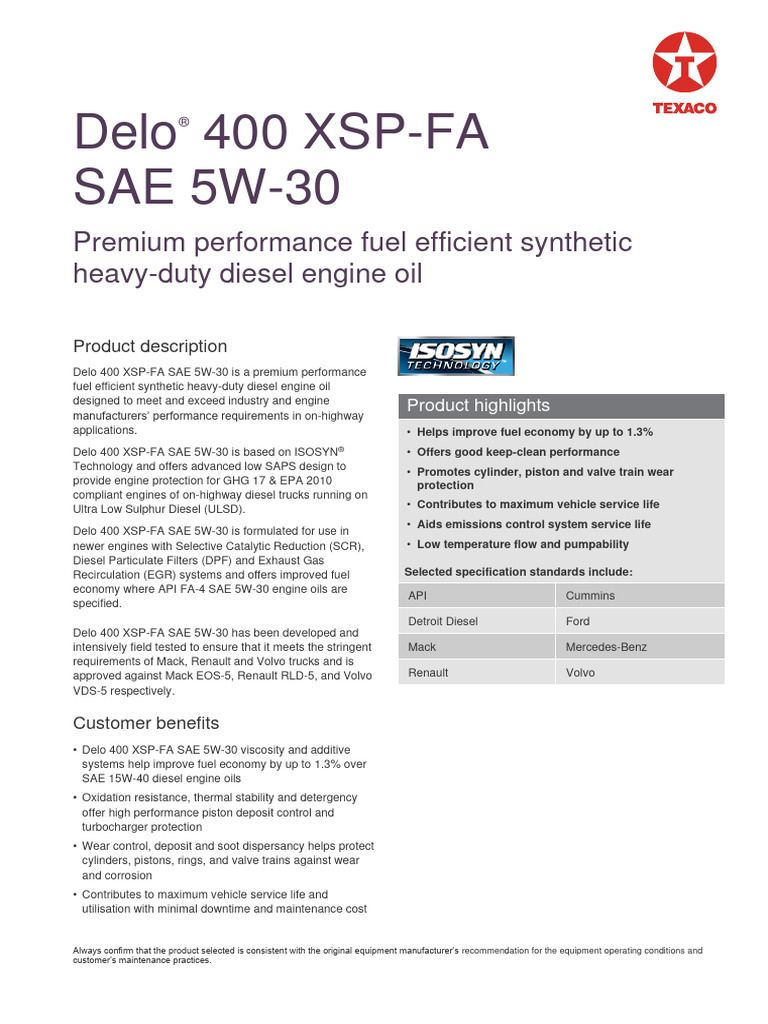 TEXACO

Delo® 400 XSP-FA SAE 5W-30

Premium performance fuel efficient synthetic heavy-duty diesel engine oil

Product description

Delo 400 XSP-FA SAE 5W-30 is a premium performance fuel efficient synthetic heavy-duty diesel engine oil designed to meet and exceed industry and engine manufacturers' performance requirements in on-highway applications.

Delo 400 XSP-FA SAE 5W-30 is based on ISOSYN® Technology and offers advanced low SAPS design to provide engine protection for GHG 17 & EPA 2010 compliant engines of on-highway diesel trucks running on Ultra Low Sulphur Diesel (ULSD).

Delo 400 XSP-FA SAE 5W-30 is formulated for use in newer engines with Selective Catalytic Reduction (SCR), Diesel Particulate Filters (DPF) and Exhaust Gas Recirculation (EGR) systems and offers improved fuel economy where API FA-4 SAE 5W-30 engine oils are specified.

Delo 400 XSP-FA SAE 5W-30 has been developed and intensively field tested to ensure that it meets the stringent requirements of Mack, Renault and Volvo trucks and is approved against Mack EOS-5, Renault RLD-5, and Volvo VDS-5 respectively.

Customer benefits

• Delo 400 XSP-FA SAE 5W-30 viscosity and additive systems help improve fuel economy by up to 1.3% over SAE 15W-40 diesel engine oils
• Oxidation resistance, thermal stability and detergency offer high performance piston deposit control and turbocharger protection
• Wear control, deposit and soot dispersancy helps protect cylinders, pistons, rings, and valve trains against wear and corrosion
• Contributes to maximum vehicle service life and utilisation with minimal downtime and maintenance cost

ISOSYN TECHNOLOGY

Product highlights

• Helps improve fuel economy by up to 1.3%
• Offers good keep-clean performance
• Promotes cylinder, piston and valve train wear protection
• Contributes to maximum vehicle service life
• Aids emissions control system service life
• Low temperature flow and pumpability

Selected specification standards include:

| API | Cummins |
|---|---|
| Detroit Diesel | Ford |
| Mack | Mercedes-Benz |
| Renault | Volvo |

Always confirm that the product selected is consistent with the original equipment manufacturer's recommendation for the equipment operating conditions and customer's maintenance practices.